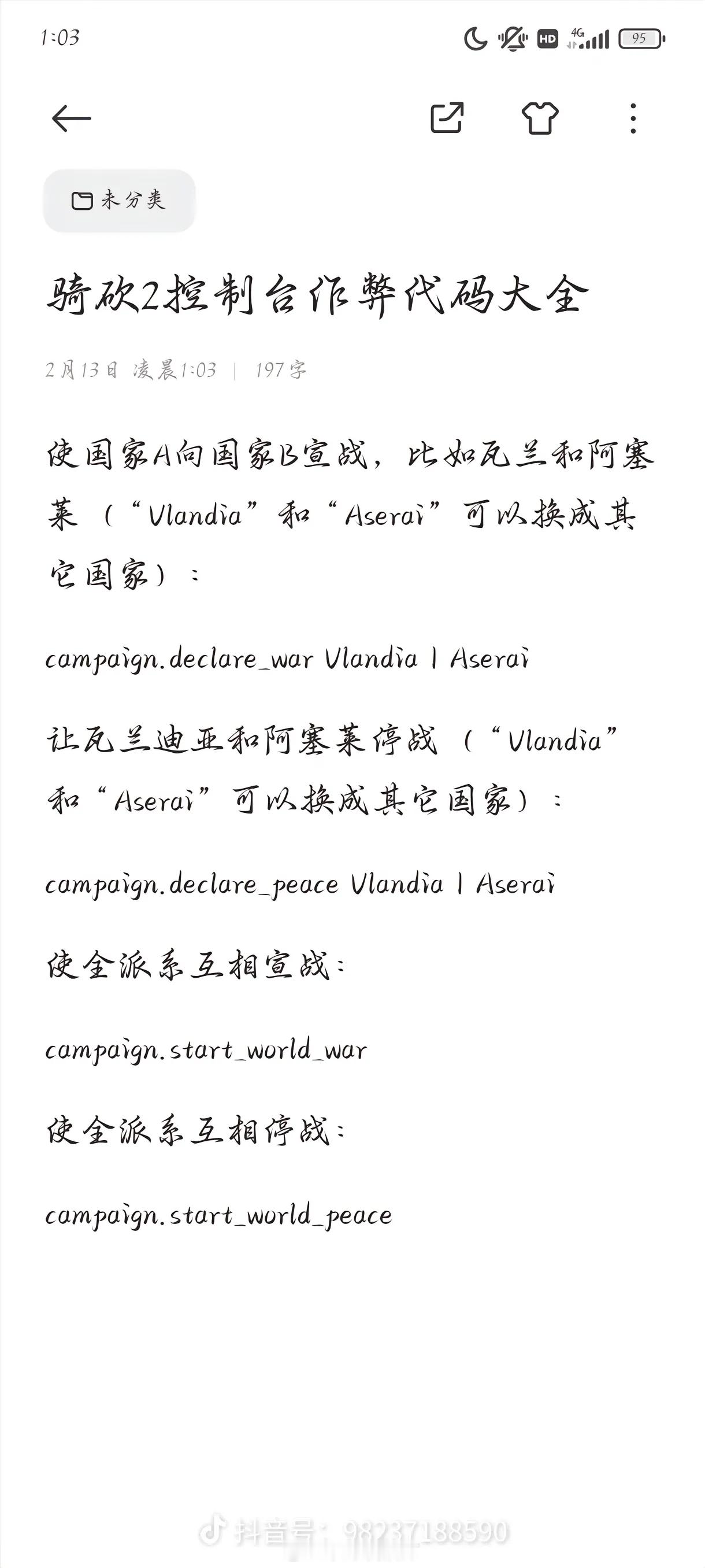 1:03

HD 4G 95

未分类

骑砍2控制台作弊代码大全

2月13日 凌晨1:03 | 197字

使国家A向国家B宣战，比如瓦兰和阿塞莱（“Vlandia”和“Aserai”可以换成其它国家）：

campaign.declare_war Vlandia | Aserai

让瓦兰迪亚和阿塞莱停战（“Vlandia”和“Aserai”可以换成其它国家）：

campaign.declare_peace Vlandia | Aserai

使全派系互相宣战：

campaign.start_world_war

使全派系互相停战：

campaign.start_world_peace

抖音号：98237188590